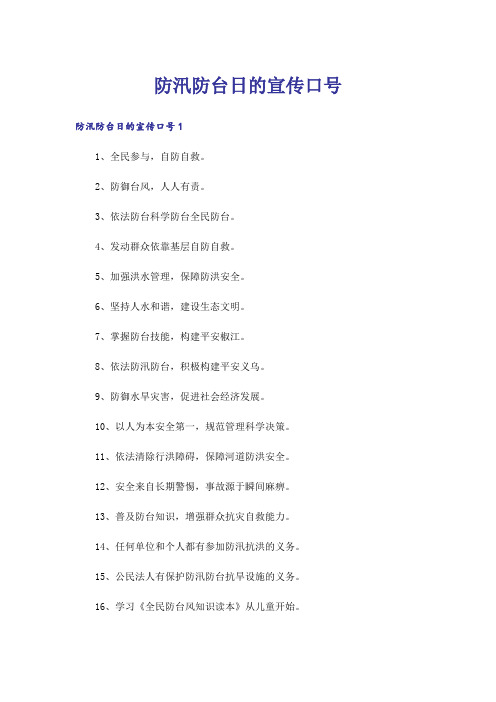 防汛防台日的宣传口号

防汛防台日的宣传口号1

1、全民参与，自防自救。

2、防御台风，人人有责。

3、依法防台科学防台全民防台。

4、发动群众依靠基层自防自救。

5、加强洪水管理，保障防洪安全。

6、坚持人水和谐，建设生态文明。

7、掌握防台技能，构建平安椒江。

8、依法防汛防台，积极构建平安义乌。

9、防御水旱灾害，促进社会经济发展。

10、以人为本安全第一，规范管理科学决策。

11、依法清除行洪障碍，保障河道防洪安全。

12、安全来自长期警惕，事故源于瞬间麻痹。

13、普及防台知识，增强群众抗灾自救能力。

14、任何单位和个人都有参加防汛抗洪的义务。

15、公民法人有保护防汛防台抗旱设施的义务。

16、学习《全民防台风知识读本》从儿童开始。